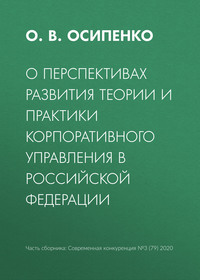 О. В. ОСИПЕНКО

О ПЕРСПЕКТИВАХ РАЗВИТИЯ ТЕОРИИ И ПРАКТИКИ КОРПОРАТИВНОГО УПРАВЛЕНИЯ В РОССИЙСКОЙ ФЕДЕРАЦИИ

Часть сборника: Современная конкуренция №3 (79) 2020